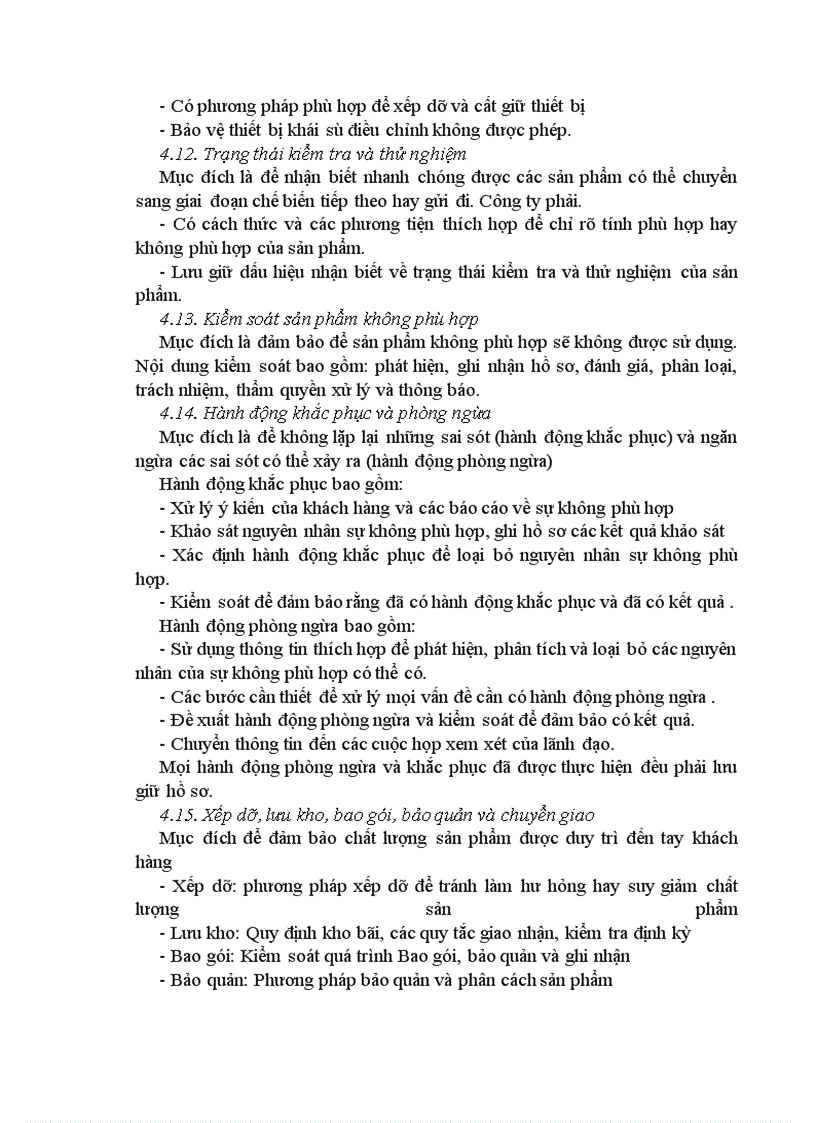 - Có phương pháp phù hợp để xếp dỡ và cất giữ thiết bị

- Bảo vệ thiết bị khái sù điều chỉnh không được phép.

4.12. Trạng thái kiểm tra và thử nghiệm

Mục đích là để nhận biết nhanh chóng được các sản phẩm có thể chuyển sang giai đoạn chế biến tiếp theo hay gửi đi. Công ty phải.

- Có cách thức và các phương tiện thích hợp để chỉ rõ tính phù hợp hay không phù hợp của sản phẩm.

- Lưu giữ dấu hiệu nhận biết về trạng thái kiểm tra và thử nghiệm của sản phẩm.

4.13. Kiểm soát sản phẩm không phù hợp

Mục đích là đảm bảo để sản phẩm không phù hợp sẽ không được sử dụng. Nội dung kiểm soát bao gồm: phát hiện, ghi nhận hồ sơ, đánh giá, phân loại, trách nhiệm, thẩm quyền xử lý và thông báo.

4.14. Hành động khắc phục và phòng ngừa

Mục đích là để không lặp lại những sai sót (hành động khắc phục) và ngăn ngừa các sai sót có thể xảy ra (hành động phòng ngừa)

Hành động khắc phục bao gồm:

- Xử lý ý kiến của khách hàng và các báo cáo về sự không phù hợp

- Khảo sát nguyên nhân sự không phù hợp, ghi hồ sơ các kết quả khảo sát

- Xác định hành động khắc phục để loại bỏ nguyên nhân sự không phù hợp.

- Kiểm soát để đảm bảo rằng đã có hành động khắc phục và đã có kết quả .

Hành động phòng ngừa bao gồm:

- Sử dụng thông tin thích hợp để phát hiện, phân tích và loại bỏ các nguyên nhân của sự không phù hợp có thể có.

- Các bước cần thiết để xử lý mọi vấn đề cần có hành động phòng ngừa .

- Đề xuất hành động phòng ngừa và kiểm soát để đảm bảo có kết quả.

- Chuyển thông tin đến các cuộc họp xem xét của lãnh đạo.

Mọi hành động phòng ngừa và khắc phục đã được thực hiện đều phải lưu giữ hồ sơ.

4.15. Xếp dỡ, lưu kho, bao gói, bảo quản và chuyển giao

Mục đích để đảm bảo chất lượng sản phẩm được duy trì đến tay khách hàng

- Xếp dỡ: phương pháp xếp dỡ để tránh làm hư hỏng hay suy giảm chất lượng sản phẩm

- Lưu kho: Quy định kho bãi, các quy tắc giao nhận, kiểm tra định kỳ

- Bao gói: Kiểm soát quá trình Bao gói, bảo quản và ghi nhận

- Bảo quản: Phương pháp bảo quản và phân cách sản phẩm